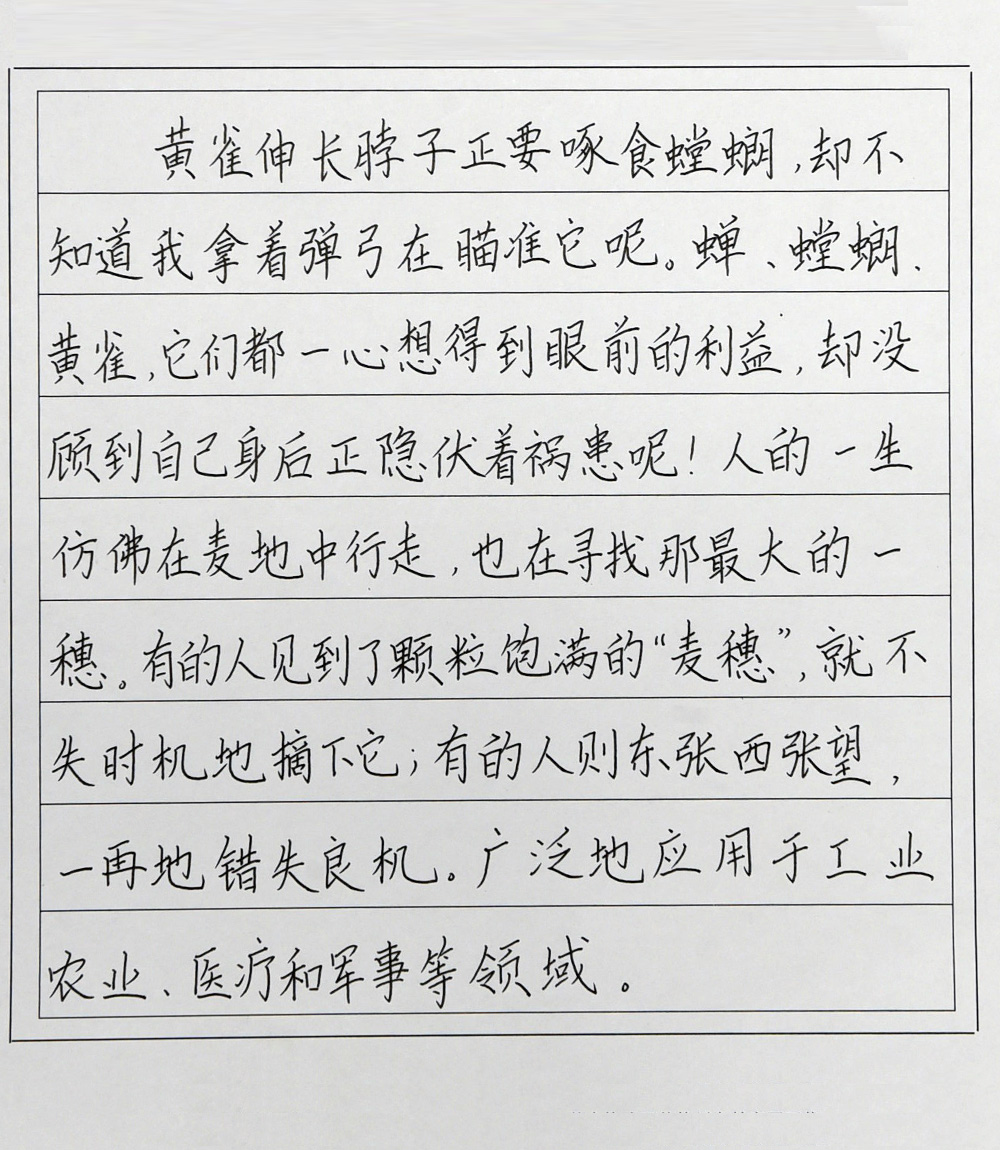 黄雀伸长脖子正要啄食螳螂，却不知道我拿着弹弓在瞄准它呢。蝉、螳螂、黄雀，它们都一心想得到眼前的利益，却没顾到自己身后正隐伏着祸患呢！人的一生仿佛在麦地中行走，也在寻找那最大的一穗。有的人见到了颗粒饱满的“麦穗”，就不失时机地摘下它；有的人则东张西张望，一再地错失良机。广泛地应用于工业农业、医疗和军事等领域。